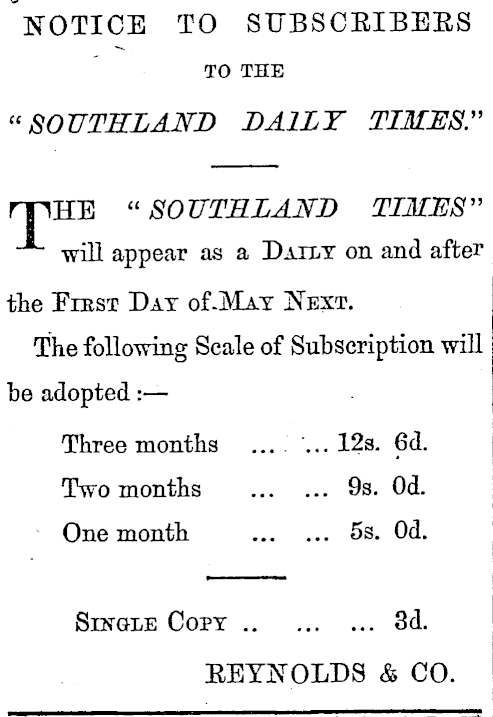 NOTICE TO SUBSCRIBERS

TO THE

"SOUTHLAND DAILY TIMES."

THE "SOUTHLAND TIMES" will appear as a DAILY on and after the FIRST DAY of MAY NEXT.

The following Scale of Subscription will be adopted :—

Three months 12s. 6d.
Two months 9s. 0d.
One month 5s. 0d.

SINGLE COPY 3d.

REYNOLDS & CO.